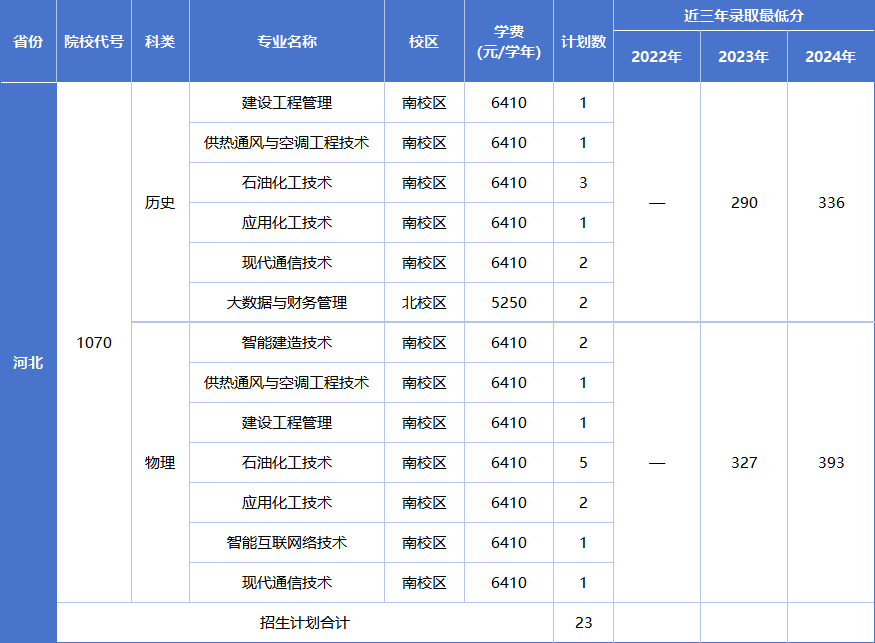 | 省份 | 院校代号 | 科类 | 专业名称 | 校区 | 学费(元/学年) | 计划数 | 近三年录取最低分 | | |
|---|---|---|---|---|---|---|---|---|---|
| | | | | | | | 2022年 | 2023年 | 2024年 |
| 河北 | 1070 | 历史 | 建设工程管理 | 南校区 | 6410 | 1 | — | 290 | 336 |
| | | | 供热通风与空调工程技术 | 南校区 | 6410 | 1 | | | |
| | | | 石油化工技术 | 南校区 | 6410 | 3 | | | |
| | | | 应用化工技术 | 南校区 | 6410 | 1 | | | |
| | | | 现代通信技术 | 南校区 | 6410 | 2 | | | |
| | | | 大数据与财务管理 | 北校区 | 5250 | 2 | | | |
| | | 物理 | 智能建造技术 | 南校区 | 6410 | 2 | — | 327 | 393 |
| | | | 供热通风与空调工程技术 | 南校区 | 6410 | 1 | | | |
| | | | 建设工程管理 | 南校区 | 6410 | 1 | | | |
| | | | 石油化工技术 | 南校区 | 6410 | 5 | | | |
| | | | 应用化工技术 | 南校区 | 6410 | 2 | | | |
| | | | 智能互联网络技术 | 南校区 | 6410 | 1 | | | |
| | | | 现代通信技术 | 南校区 | 6410 | 1 | | | |
| | 招生计划合计 | | | | | 23 | | | |